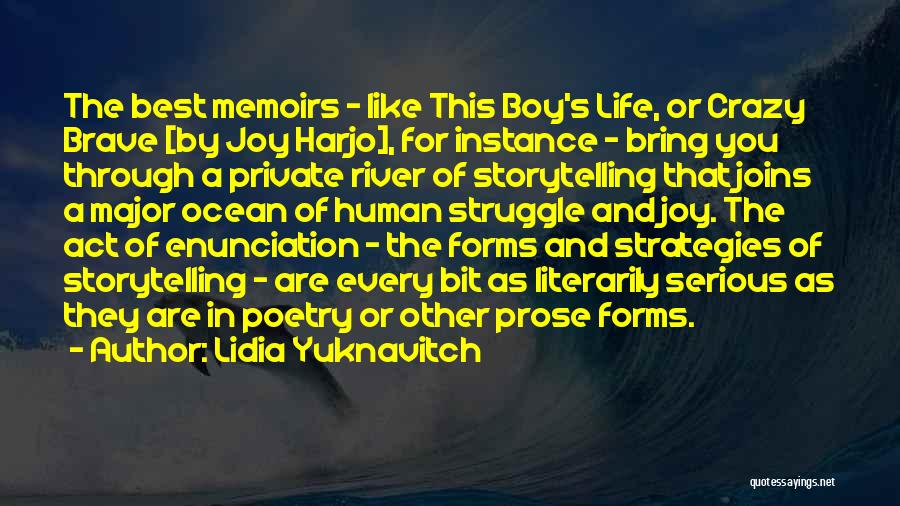 The best memoirs - like This Boy's Life, or Crazy Brave [by Joy Harjo], for instance - bring you through a private river of storytelling that joins a major ocean of human struggle and joy. The act of enunciation - the forms and strategies of storytelling - are every bit as literarily serious as they are in poetry or other prose forms.

- Author: Lidia Yuknavitch

quotessayings.net